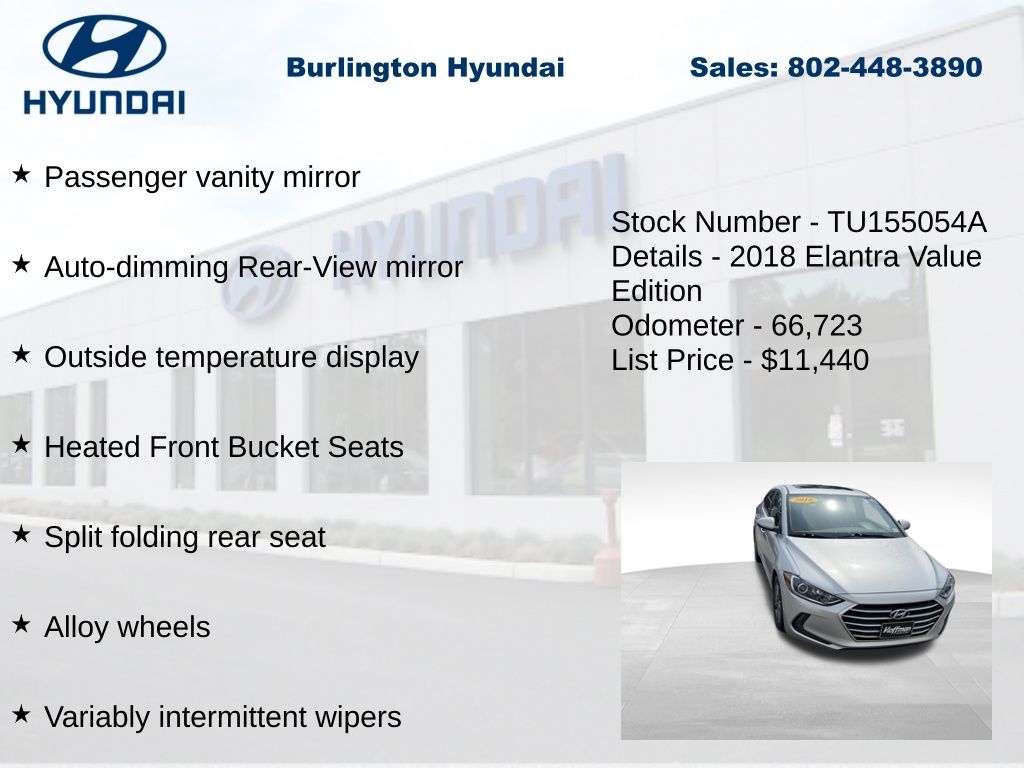 HYUNDAI

Burlington Hyundai

Sales: 802-448-3890

★ Passenger vanity mirror

★ Auto-dimming Rear-View mirror

★ Outside temperature display

★ Heated Front Bucket Seats

★ Split folding rear seat

★ Alloy wheels

★ Variably intermittent wipers

Stock Number - TU155054A
Details - 2018 Elantra Value Edition
Odometer - 66,723
List Price - $11,440